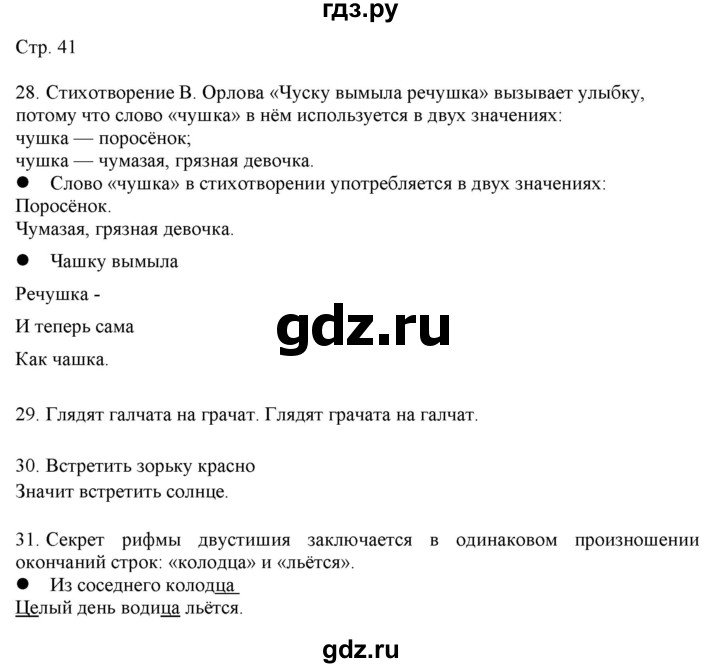 гдз.ру

Стр. 41

28. Стихотворение В. Орлова «Чуску вымыла речушка» вызывает улыбку, потому что слово «чушка» в нём используется в двух значениях:
чушка — поросёнок;
чушка — чумазая, грязная девочка.
● Слово «чушка» в стихотворении употребляется в двух значениях:
Поросёнок.
Чумазая, грязная девочка.

● Чашку вымыла

Речушка -

И теперь сама

Как чашка.

gdz.ru

29. Глядят галчата на грачат. Глядят грачата на галчат.

30. Встретить зорьку красно

Значит встретить солнце.

31. Секрет рифмы двустишия заключается в одинаковом произношении окончаний строк: «колодца» и «льётся».
● Из соседнего колодца
Целый день водица льётся.

gdz.ru